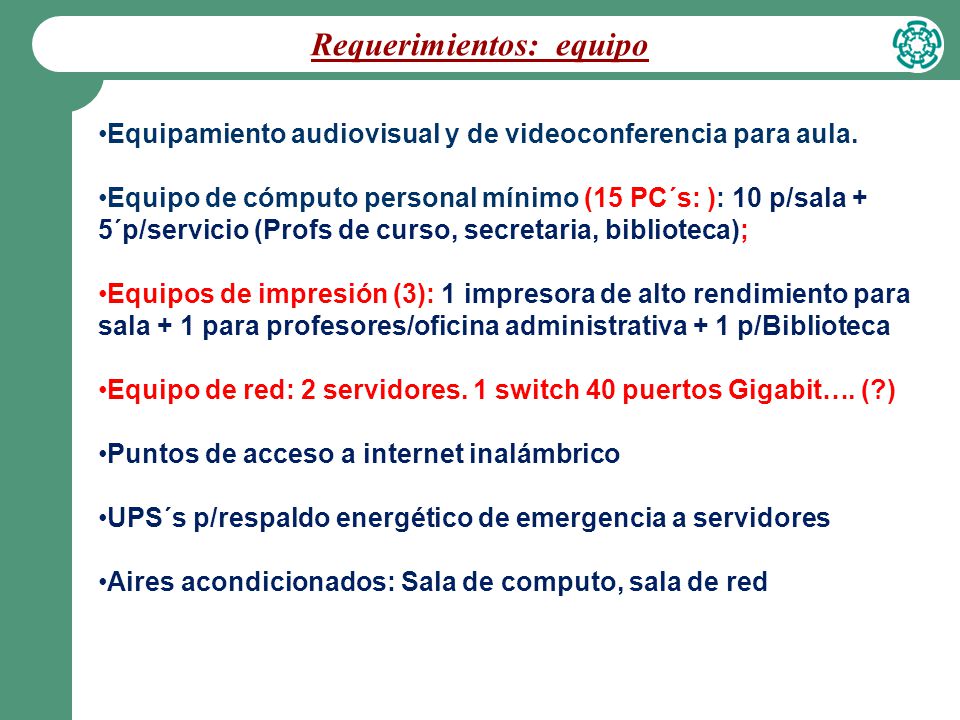 Requerimientos: equipo

•Equipamiento audiovisual y de videoconferencia para aula.

•Equipo de cómputo personal mínimo (15 PC´s: ): 10 p/sala + 5´p/servicio (Profs de curso, secretaria, biblioteca);

•Equipos de impresión (3): 1 impresora de alto rendimiento para sala + 1 para profesores/oficina administrativa + 1 p/Biblioteca

•Equipo de red: 2 servidores. 1 switch 40 puertos Gigabit…. (?)

•Puntos de acceso a internet inalámbrico

•UPS´s p/respaldo energético de emergencia a servidores

•Aires acondicionados: Sala de computo, sala de red